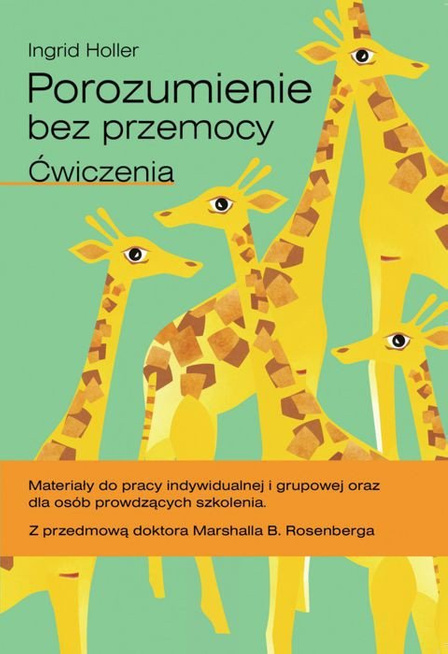 Ingrid Holler

Porozumienie bez przemocy

Ćwiczenia

Materiały do pracy indywidualnej i grupowej oraz dla osób prowdzących szkolenia.

Z przedmową doktora Marshalla B. Rosenberga